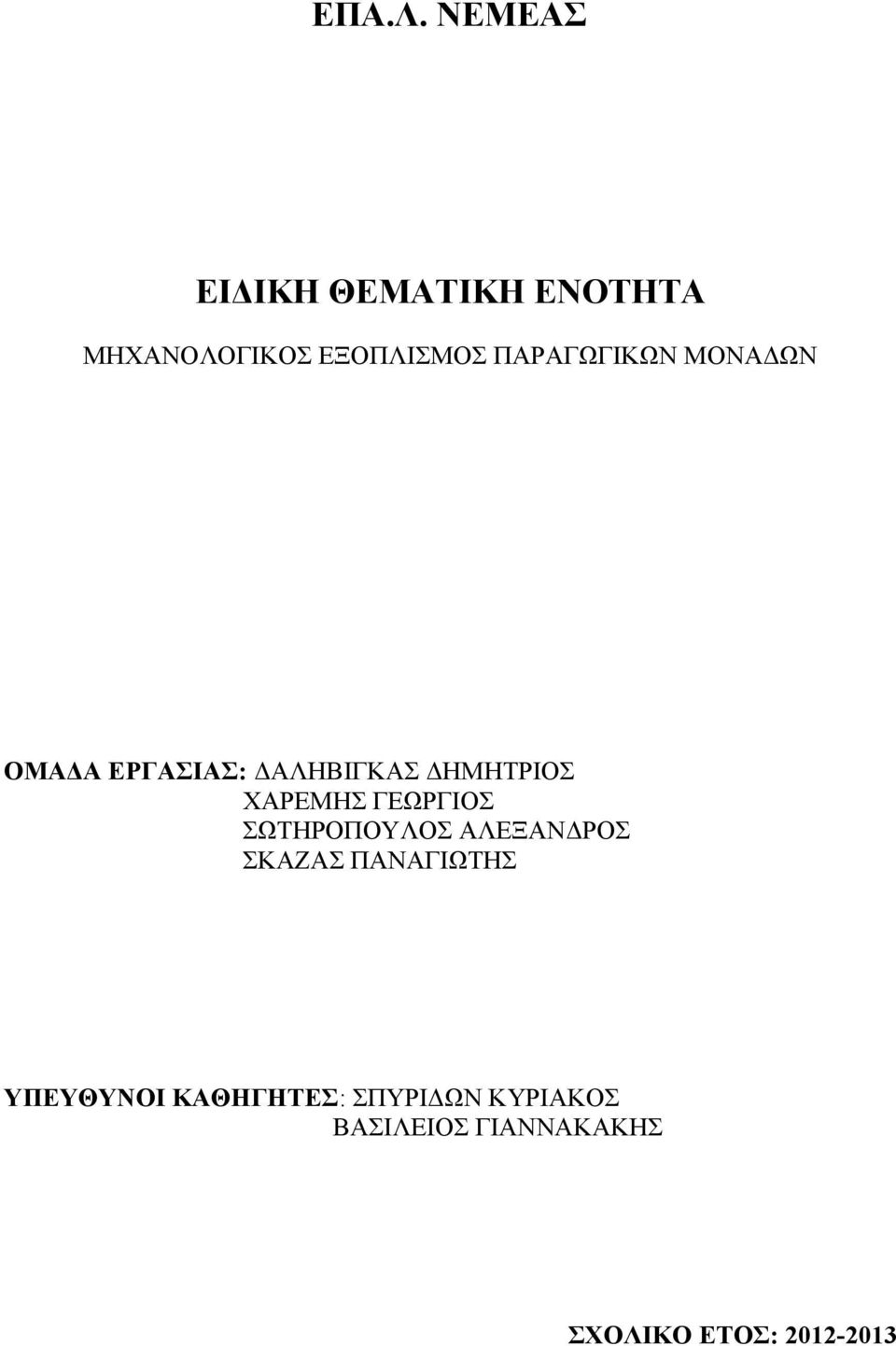 ΕΠΑ.Λ. ΝΕΜΕΑΣ

ΕΙΔΙΚΗ ΘΕΜΑΤΙΚΗ ΕΝΟΤΗΤΑ

ΜΗΧΑΝΟΛΟΓΙΚΟΣ ΕΞΟΠΛΙΣΜΟΣ ΠΑΡΑΓΩΓΙΚΩΝ ΜΟΝΑΔΩΝ

ΟΜΑΔΑ ΕΡΓΑΣΙΑΣ: ΔΑΛΗΒΙΓΚΑΣ ΔΗΜΗΤΡΙΟΣ
ΧΑΡΕΜΗΣ ΓΕΩΡΓΙΟΣ
ΣΩΤΗΡΟΠΟΥΛΟΣ ΑΛΕΞΑΝΔΡΟΣ
ΣΚΑΖΑΣ ΠΑΝΑΓΙΩΤΗΣ

ΥΠΕΥΘΥΝΟΙ ΚΑΘΗΓΗΤΕΣ: ΣΠΥΡΙΔΩΝ ΚΥΡΙΑΚΟΣ
ΒΑΣΙΛΕΙΟΣ ΓΙΑΝΝΑΚΑΚΗΣ

ΣΧΟΛΙΚΟ ΕΤΟΣ: 2012-2013